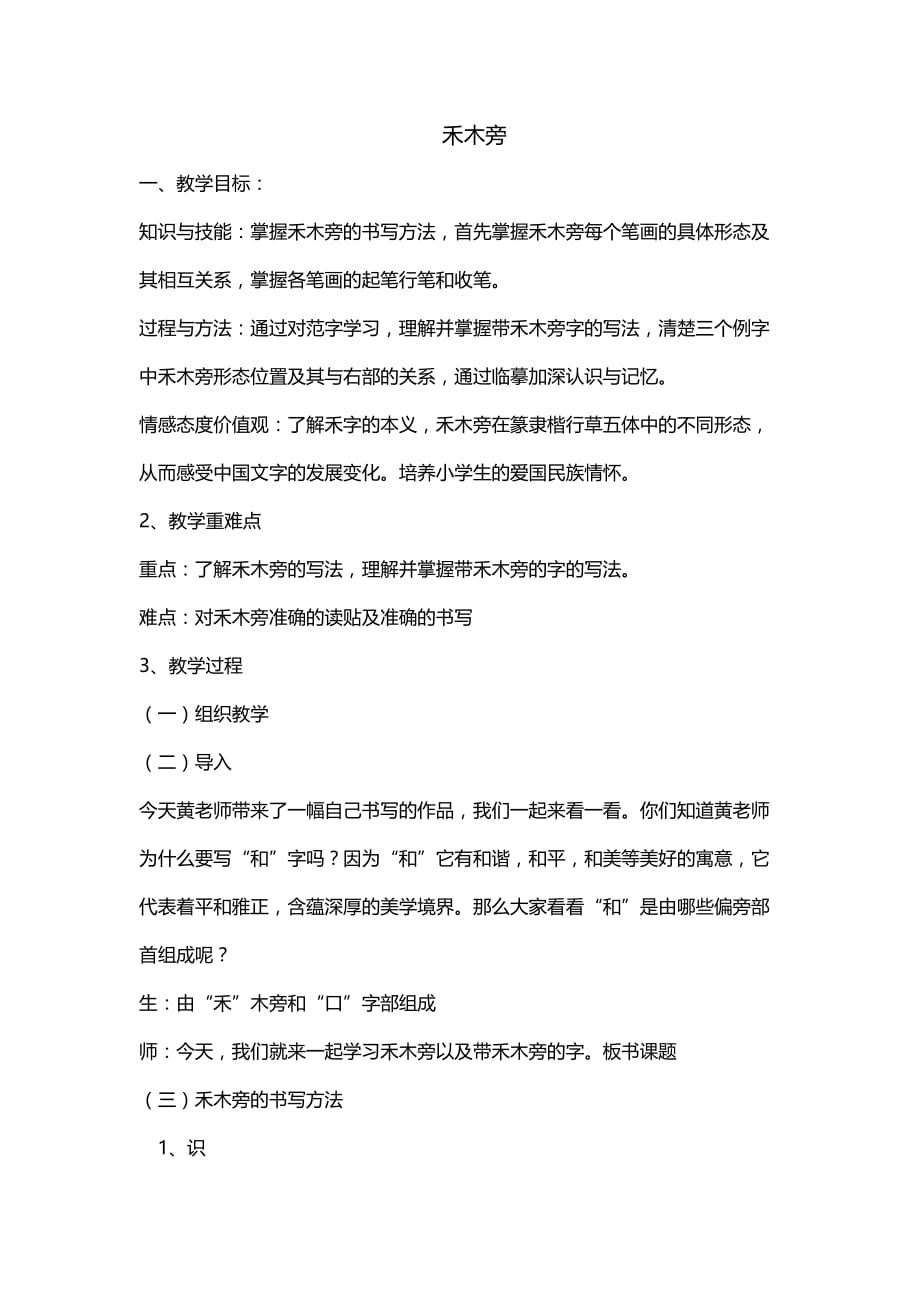 禾木旁

一、教学目标：

知识与技能：掌握禾木旁的书写方法，首先掌握禾木旁每个笔画的具体形态及其相互关系，掌握各笔画的起笔行笔和收笔。

过程与方法：通过对范字学习，理解并掌握带禾木旁字的写法，清楚三个例字中禾木旁形态位置及其与右部的关系，通过临摹加深认识与记忆。

情感态度价值观：了解禾字的本义，禾木旁在篆隶楷行草五体中的不同形态，从而感受中国文字的发展变化。培养小学生的爱国民族情怀。

2、教学重难点

重点：了解禾木旁的写法，理解并掌握带禾木旁的字的写法。

难点：对禾木旁准确的读贴及准确的书写

3、教学过程

（一）组织教学

（二）导入

今天黄老师带来了一幅自己书写的作品，我们一起来看一看。你们知道黄老师为什么要写“和”字吗？因为“和”它有和谐，和平，和美等美好的寓意，它代表着平和雅正，含蕴深厚的美学境界。那么大家看看“和”是由哪些偏旁部首组成呢？

生：由“禾”木旁和“口”字部组成

师：今天，我们就来一起学习禾木旁以及带禾木旁的字。板书课题

（三）禾木旁的书写方法

1、识